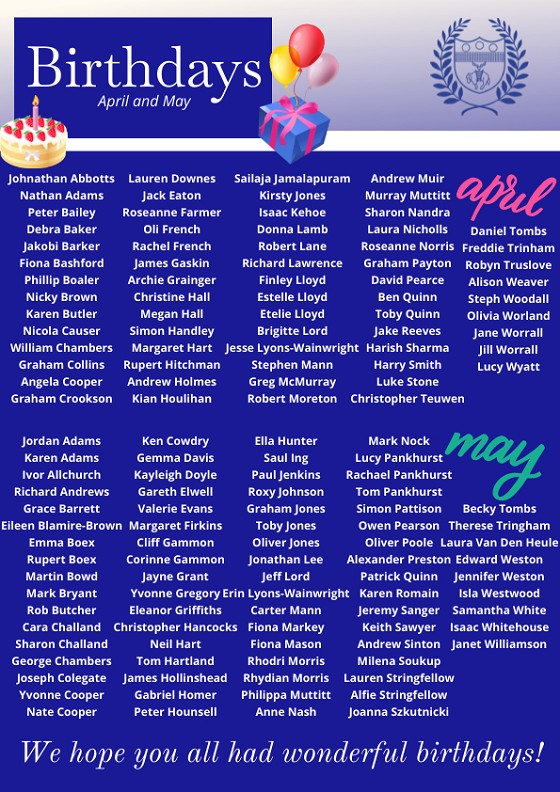 Birthdays
April and May

april

Johnathan Abbotts
Nathan Adams
Peter Bailey
Debra Baker
Jakobi Barker
Fiona Bashford
Phillip Boaler
Nicky Brown
Karen Butler
Nicola Causer
William Chambers
Graham Collins
Angela Cooper
Graham Crookson

Lauren Downes
Jack Eaton
Roseanne Farmer
Oli French
Rachel French
James Gaskin
Archie Grainger
Christine Hall
Megan Hall
Simon Handley
Margaret Hart
Rupert Hitchman
Andrew Holmes
Kian Houlihan

Sailaja Jamalapuram
Kirsty Jones
Isaac Kehoe
Donna Lamb
Robert Lane
Richard Lawrence
Finley Lloyd
Estelle Lloyd
Etelie Lloyd
Brigitte Lord
Jesse Lyons-Wainwright
Stephen Mann
Greg McMurray
Robert Moreton

Andrew Muir
Murray Muttitt
Sharon Nandra
Laura Nicholls
Roseanne Norris
Graham Payton
David Pearce
Ben Quinn
Toby Quinn
Jake Reeves
Harish Sharma
Harry Smith
Luke Stone
Christopher Teuwen

Daniel Tombs
Freddie Trinham
Robyn Truslove
Alison Weaver
Steph Woodall
Olivia Worland
Jane Worrall
Jill Worrall
Lucy Wyatt

may

Jordan Adams
Karen Adams
Ivor Allchurch
Richard Andrews
Grace Barrett
Eileen Blamire-Brown
Emma Boex
Rupert Boex
Martin Bowd
Mark Bryant
Rob Butcher
Cara Challand
Sharon Challand
George Chambers
Joseph Colegate
Yvonne Cooper
Nate Cooper

Ken Cowdry
Gemma Davis
Kayleigh Doyle
Gareth Elwell
Valerie Evans
Margaret Firkins
Cliff Gammon
Corinne Gammon
Jayne Grant
Yvonne Gregory
Eleanor Griffiths
Christopher Hancocks
Neil Hart
Tom Hartland
James Hollinshead
Gabriel Homer
Peter Hounsell

Ella Hunter
Saul Ing
Paul Jenkins
Roxy Johnson
Graham Jones
Toby Jones
Oliver Jones
Jonathan Lee
Jeff Lord
Erin Lyons-Wainwright
Carter Mann
Fiona Markey
Fiona Mason
Rhodri Morris
Rhydian Morris
Philippa Muttitt
Anne Nash

Mark Nock
Lucy Pankhurst
Rachael Pankhurst
Tom Pankhurst
Simon Pattison
Owen Pearson
Oliver Poole
Alexander Preston
Patrick Quinn
Karen Romain
Jeremy Sanger
Keith Sawyer
Andrew Sinton
Milena Soukup
Lauren Stringfellow
Alfie Stringfellow
Joanna Szkutnicki

Becky Tombs
Therese Tringham
Laura Van Den Heule
Edward Weston
Jennifer Weston
Isla Westwood
Samantha White
Isaac Whitehouse
Janet Williamson

We hope you all had wonderful birthdays!